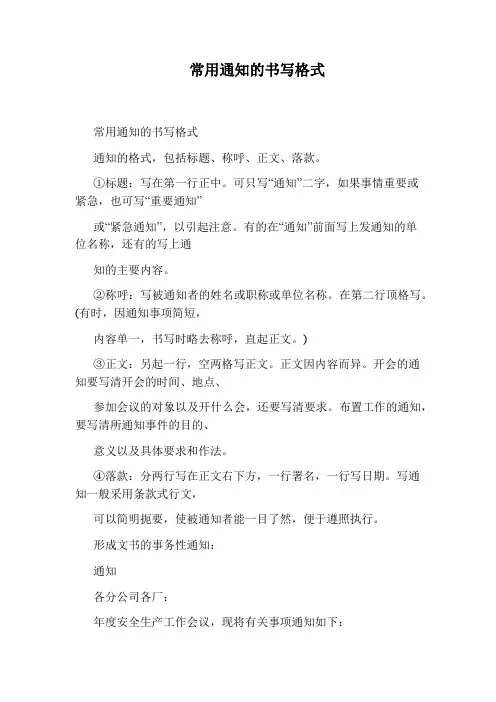 常用通知的书写格式

常用通知的书写格式

通知的格式，包括标题、称呼、正文、落款。

①标题：写在第一行正中。可只写“通知”二字，如果事情重要或紧急，也可写“重要通知”

或“紧急通知”，以引起注意。有的在“通知”前面写上发通知的单位名称，还有的写上通

知的主要内容。

②称呼：写被通知者的姓名或职称或单位名称。在第二行顶格写。(有时，因通知事项简短，

内容单一，书写时略去称呼，直起正文。)

③正文：另起一行，空两格写正文。正文因内容而异。开会的通知要写清开会的时间、地点、

参加会议的对象以及开什么会，还要写清要求。布置工作的通知，要写清所通知事件的目的、

意义以及具体要求和作法。

④落款：分两行写在正文右下方，一行署名，一行写日期。写通知一般采用条款式行文，

可以简明扼要，使被通知者能一目了然，便于遵照执行。

形成文书的事务性通知：

通知

各分公司各厂：

年度安全生产工作会议，现将有关事项通知如下：